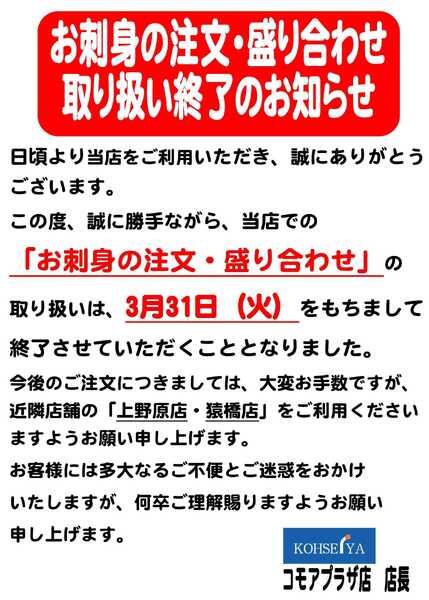 お刺身の注文・盛り合わせ
取り扱い終了のお知らせ

日頃より当店をご利用いただき、誠にありがとうございます。

この度、誠に勝手ながら、当店での

「お刺身の注文・盛り合わせ」の

取り扱いは、3月31日（火）をもちまして

終了させていただくこととなりました。

今後のご注文につきましては、大変お手数ですが、近隣店舗の「上野原店・猿橋店」をご利用くださいますようお願い申し上げます。

お客様には多大なるご不便とご迷惑をおかけいたしますが、何卒ご理解賜りますようお願い申し上げます。

KOHSEIYA
コモアプラザ店　店長